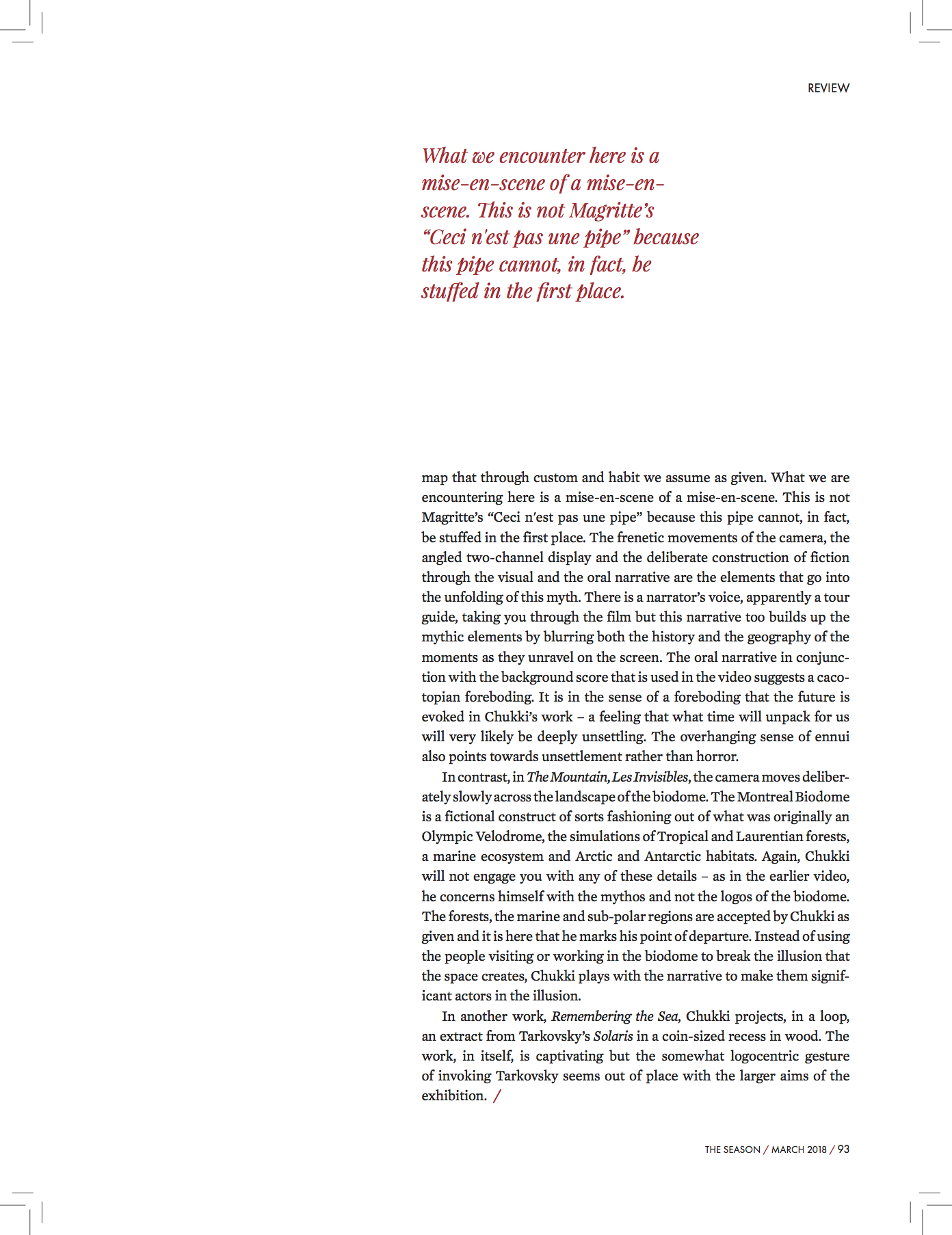 REVIEW

What we encounter here is a mise-en-scene of a mise-en-scene. This is not Magritte's "Ceci n'est pas une pipe" because this pipe cannot, in fact, be stuffed in the first place.

map that through custom and habit we assume as given. What we are encountering here is a mise-en-scene of a mise-en-scene. This is not Magritte's "Ceci n'est pas une pipe" because this pipe cannot, in fact, be stuffed in the first place. The frenetic movements of the camera, the angled two-channel display and the deliberate construction of fiction through the visual and the oral narrative are the elements that go into the unfolding of this myth. There is a narrator's voice, apparently a tour guide, taking you through the film but this narrative too builds up the mythic elements by blurring both the history and the geography of the moments as they unravel on the screen. The oral narrative in conjunction with the background score that is used in the video suggests a cacotopian foreboding. It is in the sense of a foreboding that the future is evoked in Chukki's work – a feeling that what time will unpack for us will very likely be deeply unsettling. The overhanging sense of ennui also points towards unsettlement rather than horror.

In contrast, in The Mountain, Les Invisibles, the camera moves deliberately slowly across the landscape of the biodome. The Montreal Biodome is a fictional construct of sorts fashioning out of what was originally an Olympic Velodrome, the simulations of Tropical and Laurentian forests, a marine ecosystem and Arctic and Antarctic habitats. Again, Chukki will not engage you with any of these details – as in the earlier video, he concerns himself with the mythos and not the logos of the biodome. The forests, the marine and sub-polar regions are accepted by Chukki as given and it is here that he marks his point of departure. Instead of using the people visiting or working in the biodome to break the illusion that the space creates, Chukki plays with the narrative to make them significant actors in the illusion.

In another work, Remembering the Sea, Chukki projects, in a loop, an extract from Tarkovsky's Solaris in a coin-sized recess in wood. The work, in itself, is captivating but the somewhat logocentric gesture of invoking Tarkovsky seems out of place with the larger aims of the exhibition. /

THE SEASON / MARCH 2018 / 93